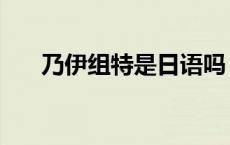 乃伊组特是日语吗